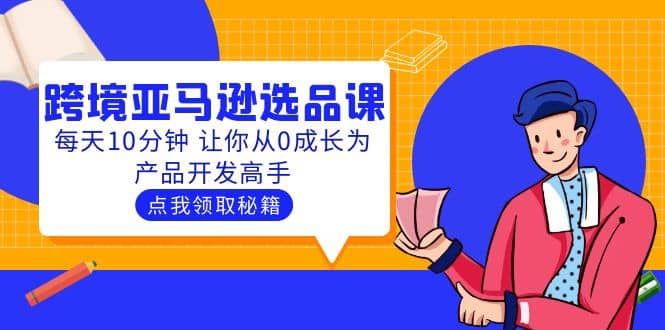 跨境亚马逊选品课

每天10分钟 让你从0成长为产品开发高手

点我领取秘籍